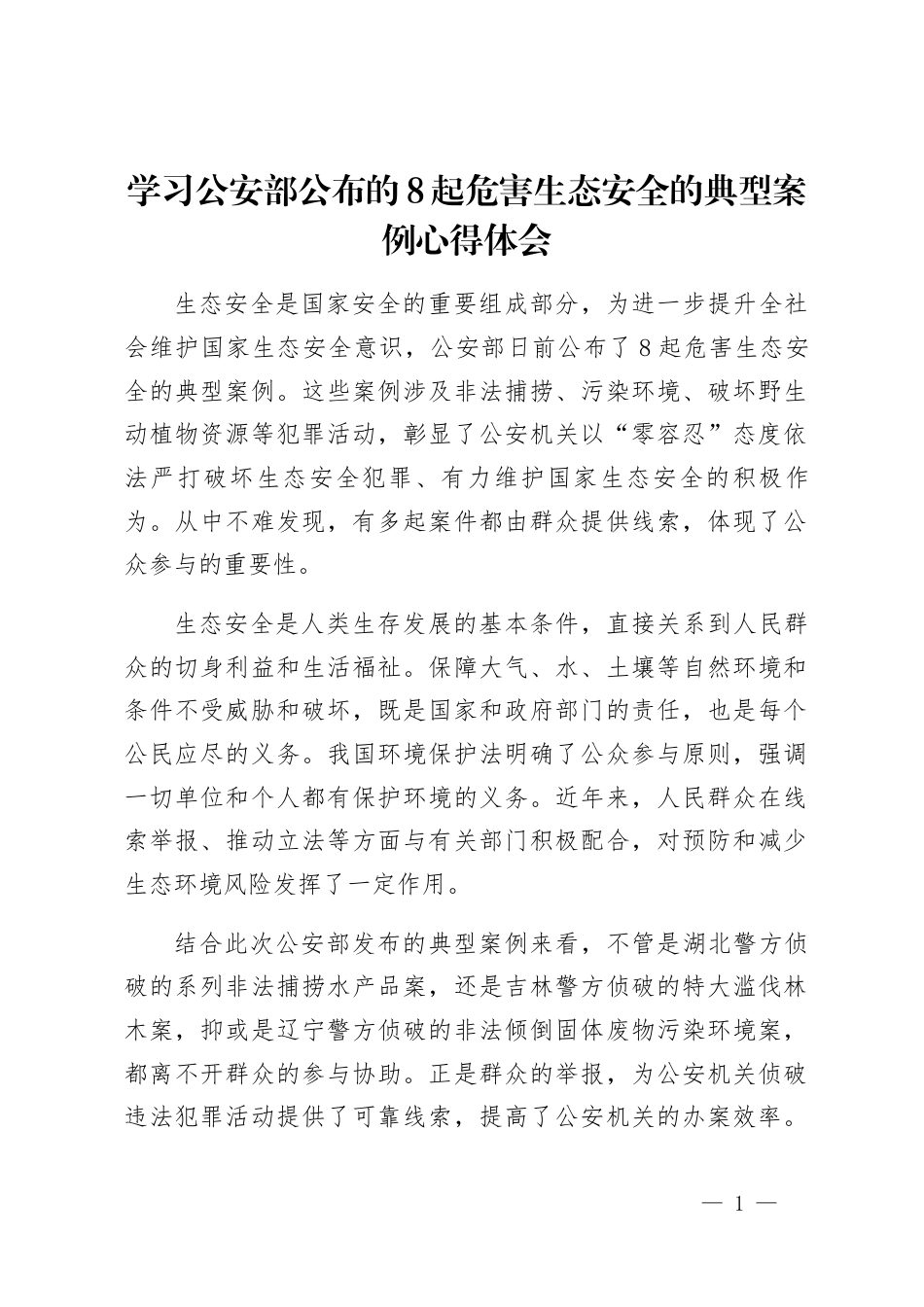 学习公安部公布的8起危害生态安全的典型案例心得体会

生态安全是国家安全的重要组成部分，为进一步提升全社会维护国家生态安全意识，公安部日前公布了8起危害生态安全的典型案例。这些案例涉及非法捕捞、污染环境、破坏野生动植物资源等犯罪活动，彰显了公安机关以“零容忍”态度依法严打破坏生态安全犯罪、有力维护国家生态安全的积极作为。从中不难发现，有多起案件都由群众提供线索，体现了公众参与的重要性。

生态安全是人类生存发展的基本条件，直接关系到人民群众的切身利益和生活福祉。保障大气、水、土壤等自然环境和条件不受威胁和破坏，既是国家和政府部门的责任，也是每个公民应尽的义务。我国环境保护法明确了公众参与原则，强调一切单位和个人都有保护环境的义务。近年来，人民群众在线索举报、推动立法等方面与有关部门积极配合，对预防和减少生态环境风险发挥了一定作用。

结合此次公安部发布的典型案例来看，不管是湖北警方侦破的系列非法捕捞水产品案，还是吉林警方侦破的特大滥伐林木案，抑或是辽宁警方侦破的非法倾倒固体废物污染环境案，都离不开群众的参与协助。正是群众的举报，为公安机关侦破违法犯罪活动提供了可靠线索，提高了公安机关的办案效率。

— 1 —